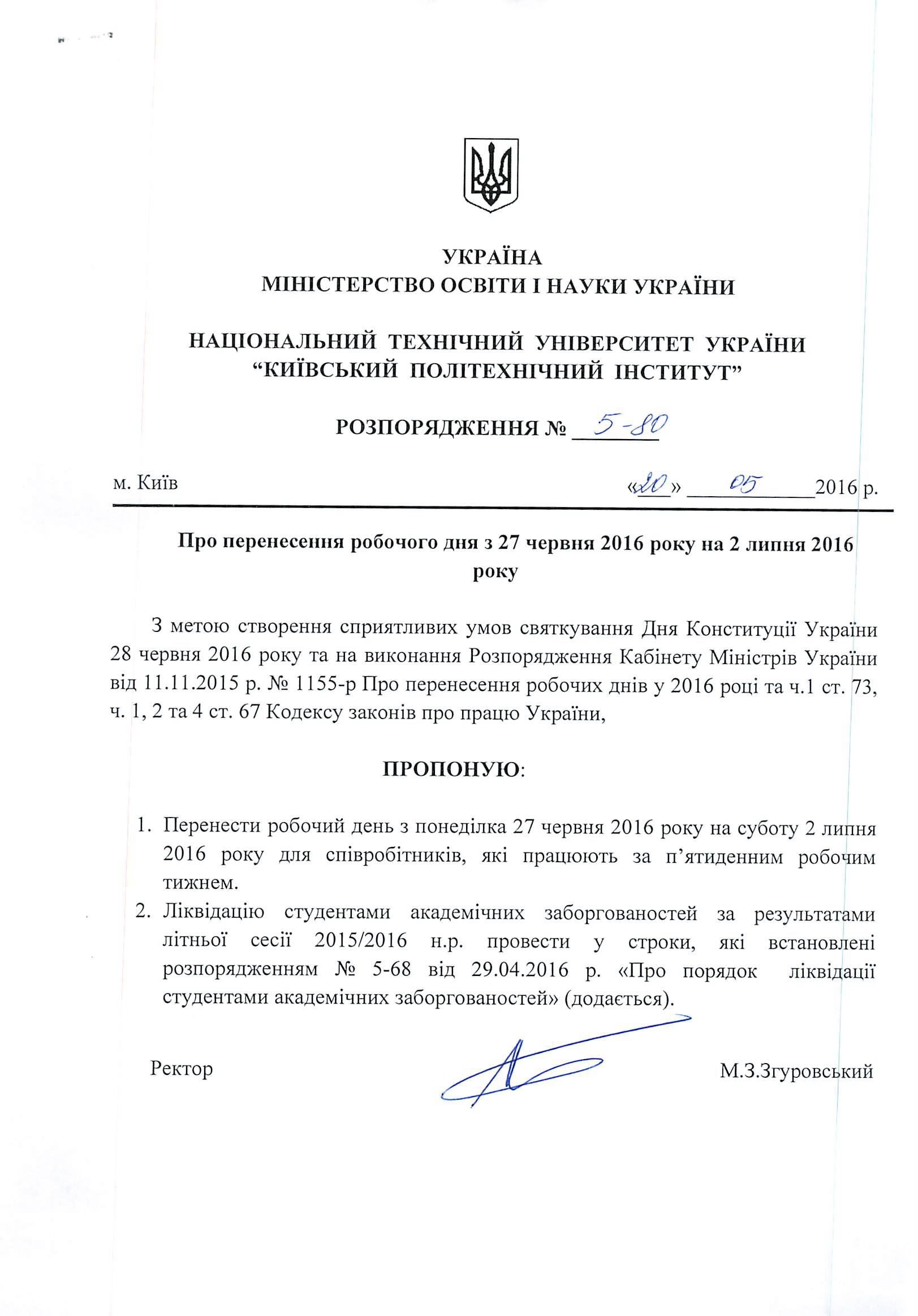 УКРАЇНА
МІНІСТЕРСТВО ОСВІТИ І НАУКИ УКРАЇНИ

НАЦІОНАЛЬНИЙ ТЕХНІЧНИЙ УНІВЕРСИТЕТ УКРАЇНИ
“КИЇВСЬКИЙ ПОЛІТЕХНІЧНИЙ ІНСТИТУТ”

РОЗПОРЯДЖЕННЯ № 5-80

м. Київ «20» 05 2016 р.

Про перенесення робочого дня з 27 червня 2016 року на 2 липня 2016 року

З метою створення сприятливих умов святкування Дня Конституції України 28 червня 2016 року та на виконання Розпорядження Кабінету Міністрів України від 11.11.2015 р. № 1155-р Про перенесення робочих днів у 2016 році та ч.1 ст. 73, ч. 1, 2 та 4 ст. 67 Кодексу законів про працю України,

ПРОПОНУЮ:

1. Перенести робочий день з понеділка 27 червня 2016 року на суботу 2 липня 2016 року для співробітників, які працюють за п’ятиденним робочим тижнем.
2. Ліквідацію студентами академічних заборгованостей за результатами літньої сесії 2015/2016 н.р. провести у строки, які встановлені розпорядженням № 5-68 від 29.04.2016 р. «Про порядок ліквідації студентами академічних заборгованостей» (додається).

Ректор М.З.Згуровський